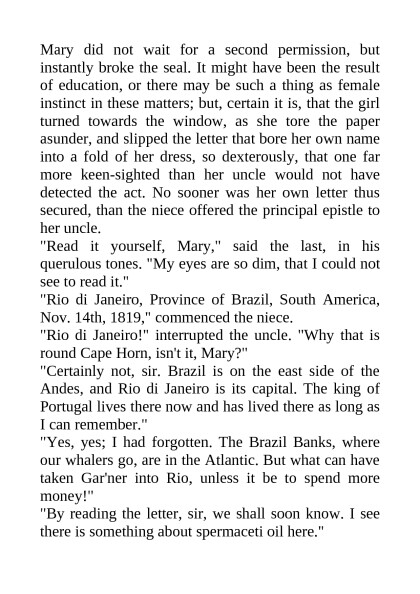 Mary did not wait for a second permission, but instantly broke the seal. It might have been the result of education, or there may be such a thing as female instinct in these matters; but, certain it is, that the girl turned towards the window, as she tore the paper asunder, and slipped the letter that bore her own name into a fold of her dress, so dexterously, that one far more keen-sighted than her uncle would not have detected the act. No sooner was her own letter thus secured, than the niece offered the principal epistle to her uncle.

"Read it yourself, Mary," said the last, in his querulous tones. "My eyes are so dim, that I could not see to read it."

"Rio di Janeiro, Province of Brazil, South America, Nov. 14th, 1819," commenced the niece.

"Rio di Janeiro!" interrupted the uncle. "Why that is round Cape Horn, isn't it, Mary?"

"Certainly not, sir. Brazil is on the east side of the Andes, and Rio di Janeiro is its capital. The king of Portugal lives there now and has lived there as long as I can remember."

"Yes, yes; I had forgotten. The Brazil Banks, where our whalers go, are in the Atlantic. But what can have taken Gar'ner into Rio, unless it be to spend more money!"

"By reading the letter, sir, we shall soon know. I see there is something about spermaceti oil here."